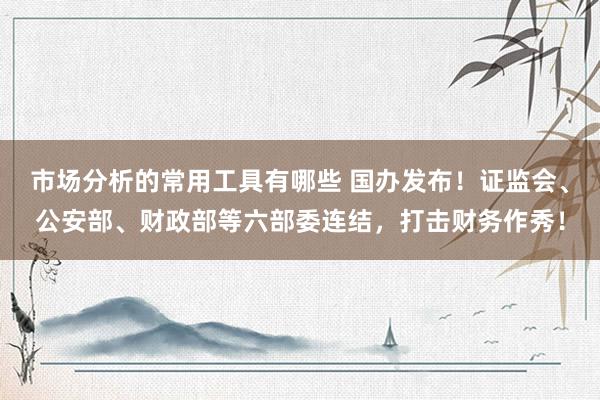 市场分析的常用工具有哪些 国办发布！证监会、公安部、财政部等六部委连结，打击财务作秀！